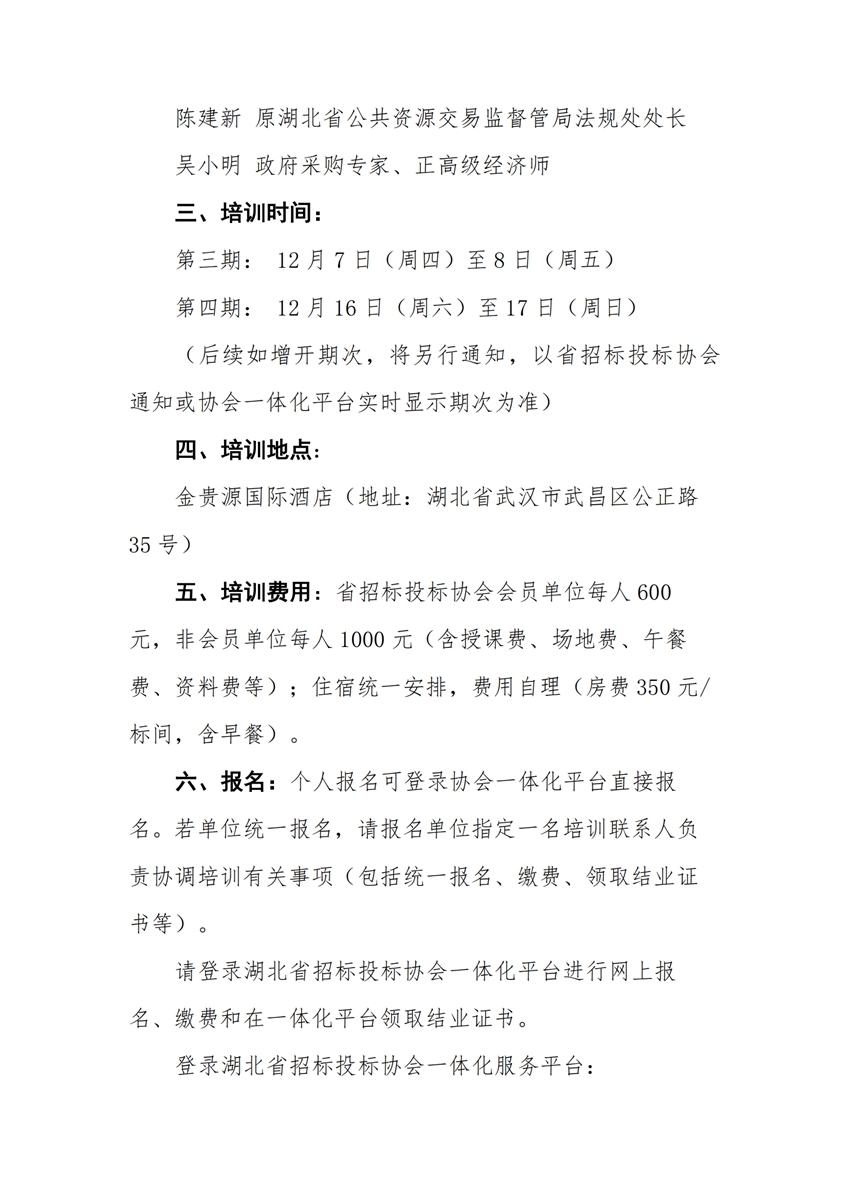 陈建新 原湖北省公共资源交易监督管局法规处处长

吴小明 政府采购专家、正高级经济师

三、培训时间：

第三期： 12 月 7 日（周四）至 8 日（周五）

第四期： 12 月 16 日（周六）至 17 日（周日）

（后续如增开期次，将另行通知，以省招标投标协会通知或协会一体化平台实时显示期次为准）

四、培训地点：

金贵源国际酒店（地址：湖北省武汉市武昌区公正路 35 号）

五、培训费用：省招标投标协会会员单位每人 600 元，非会员单位每人 1000 元（含授课费、场地费、午餐费、资料费等）；住宿统一安排，费用自理（房费 350 元/标间，含早餐）。

六、报名：个人报名可登录协会一体化平台直接报名。若单位统一报名，请报名单位指定一名培训联系人负责协调培训有关事项（包括统一报名、缴费、领取结业证书等）。

请登录湖北省招标投标协会一体化平台进行网上报名、缴费和在一体化平台领取结业证书。

登录湖北省招标投标协会一体化服务平台：